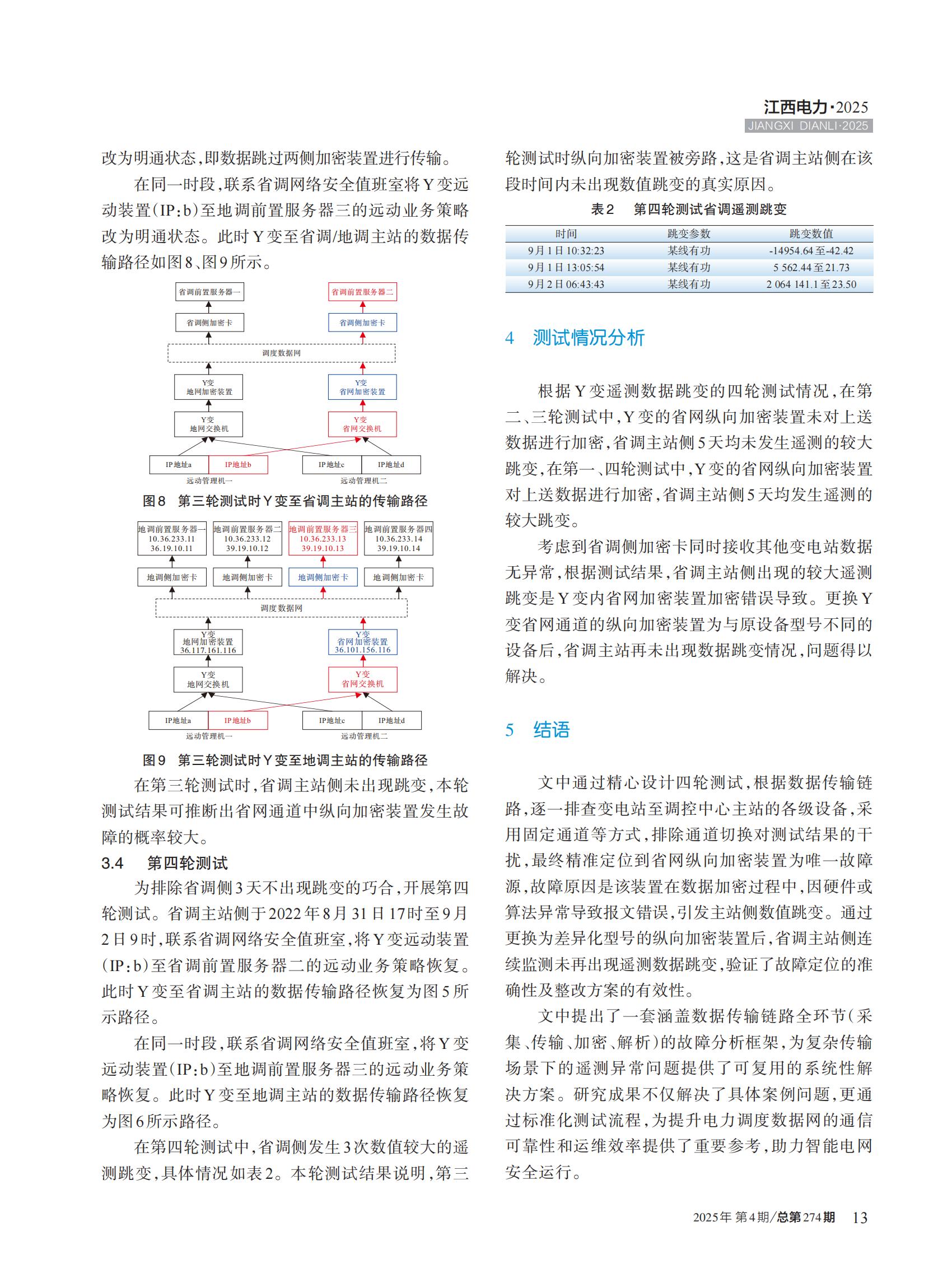 江西电力·2025
JIANGXI DIANLI·2025

改为明通状态，即数据跳过两侧加密装置进行传输。

在同一时段，联系省调网络安全值班室将Y变远动装置（IP：b）至地调前置服务器三的远动业务策略改为明通状态。此时Y变至省调/地调主站的数据传输路径如图8、图9所示。

省调前置服务器一
省调侧加密卡
省调前置服务器二
省调侧加密卡
调度数据网
Y变
地网加密装置
Y变
省网加密装置
Y变
地网交换机
Y变
省网交换机
IP地址a
IP地址b
IP地址c
IP地址d
远动管理机一
远动管理机二

图8 第三轮测试时Y变至省调主站的传输路径

地调前置服务器一
10.36.233.11
36.19.10.11
地调前置服务器二
10.36.233.12
39.19.10.12
地调前置服务器三
10.36.233.13
39.19.10.13
地调前置服务器四
10.36.233.14
39.19.10.14
地调侧加密卡
地调侧加密卡
地调侧加密卡
地调侧加密卡
调度数据网
Y变
地网加密装置
36.117.161.116
Y变
省网加密装置
36.101.156.116
Y变
地网交换机
Y变
省网交换机
IP地址a
IP地址b
IP地址c
IP地址d
远动管理机一
远动管理机二

图9 第三轮测试时Y变至地调主站的传输路径

在第三轮测试时，省调主站侧未出现跳变，本轮测试结果可推断出省网通道中纵向加密装置发生故障的概率较大。

3.4 第四轮测试

为排除省调侧3天不出现跳变的巧合，开展第四轮测试。省调主站侧于2022年8月31日17时至9月2日9时，联系省调网络安全值班室，将Y变远动装置（IP：b）至省调前置服务器二的远动业务策略恢复。此时Y变至省调主站的数据传输路径恢复为图5所示路径。

在同一时段，联系省调网络安全值班室，将Y变远动装置（IP：b）至地调前置服务器三的远动业务策略恢复。此时Y变至地调主站的数据传输路径恢复为图6所示路径。

在第四轮测试中，省调侧发生3次数值较大的遥测跳变，具体情况如表2。本轮测试结果说明，第三轮测试时纵向加密装置被旁路，这是省调主站侧在该段时间内未出现数值跳变的真实原因。

表2 第四轮测试省调遥测跳变

| 时间 | 跳变参数 | 跳变数值 |
|---|---|---|
| 9月1日10:32:23 | 某线有功 | -14954.64至-42.42 |
| 9月1日13:05:54 | 某线有功 | 5 562.44至21.73 |
| 9月2日06:43:43 | 某线有功 | 2 064 141.1至23.50 |

4 测试情况分析

根据Y变遥测数据跳变的四轮测试情况，在第二、三轮测试中，Y变的省网纵向加密装置未对上送数据进行加密，省调主站侧5天均未发生遥测的较大跳变，在第一、四轮测试中，Y变的省网纵向加密装置对上送数据进行加密，省调主站侧5天均发生遥测的较大跳变。

考虑到省调侧加密卡同时接收其他变电站数据无异常，根据测试结果，省调主站侧出现的较大遥测跳变是Y变内省网加密装置加密错误导致。更换Y变省网通道的纵向加密装置为与原设备型号不同的设备后，省调主站再未出现数据跳变情况，问题得以解决。

5 结语

文中通过精心设计四轮测试，根据数据传输链路，逐一排查变电站至调控中心主站的各级设备，采用固定通道等方式，排除通道切换对测试结果的干扰，最终精准定位到省网纵向加密装置为唯一故障源，故障原因是该装置在数据加密过程中，因硬件或算法异常导致报文错误，引发主站侧数值跳变。通过更换为差异化型号的纵向加密装置后，省调主站侧连续监测未再出现遥测数据跳变，验证了故障定位的准确性及整改方案的有效性。

文中提出了一套涵盖数据传输链路全环节（采集、传输、加密、解析）的故障分析框架，为复杂传输场景下的遥测异常问题提供了可复用的系统性解决方案。研究成果不仅解决了具体案例问题，更通过标准化测试流程，为提升电力调度数据网的通信可靠性和运维效率提供了重要参考，助力智能电网安全运行。

2025年 第4期/总第274期 13